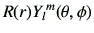 $R(r)Y_l^m(\theta, \phi)$